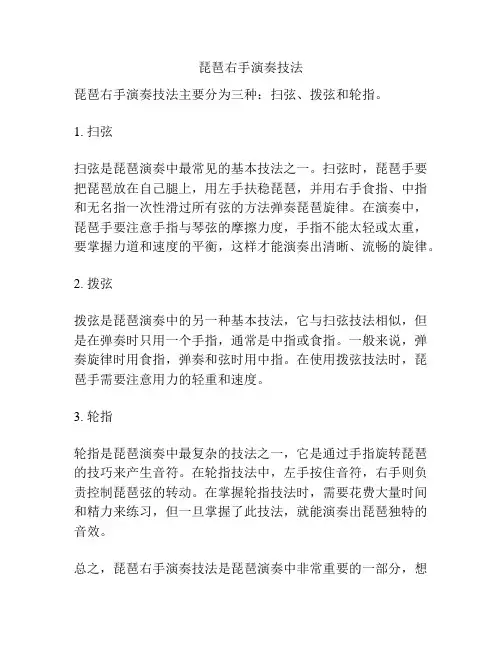 琵琶右手演奏技法

琵琶右手演奏技法主要分为三种：扫弦、拨弦和轮指。

1. 扫弦

扫弦是琵琶演奏中最常见的基本技法之一。扫弦时，琵琶手要把琵琶放在自己腿上，用左手扶稳琵琶，并用右手食指、中指和无名指一次性滑过所有弦的方法弹奏琵琶旋律。在演奏中，琵琶手要注意手指与琴弦的摩擦力度，手指不能太轻或太重，要掌握力道和速度的平衡，这样才能演奏出清晰、流畅的旋律。

2. 拨弦

拨弦是琵琶演奏中的另一种基本技法，它与扫弦技法相似，但是在弹奏时只用一个手指，通常是中指或食指。一般来说，弹奏旋律时用食指，弹奏和弦时用中指。在使用拨弦技法时，琵琶手需要注意用力的轻重和速度。

3. 轮指

轮指是琵琶演奏中最复杂的技法之一，它是通过手指旋转琵琶的技巧来产生音符。在轮指技法中，左手按住音符，右手则负责控制琵琶弦的转动。在掌握轮指技法时，需要花费大量时间和精力来练习，但一旦掌握了此技法，就能演奏出琵琶独特的音效。

总之，琵琶右手演奏技法是琵琶演奏中非常重要的一部分，想